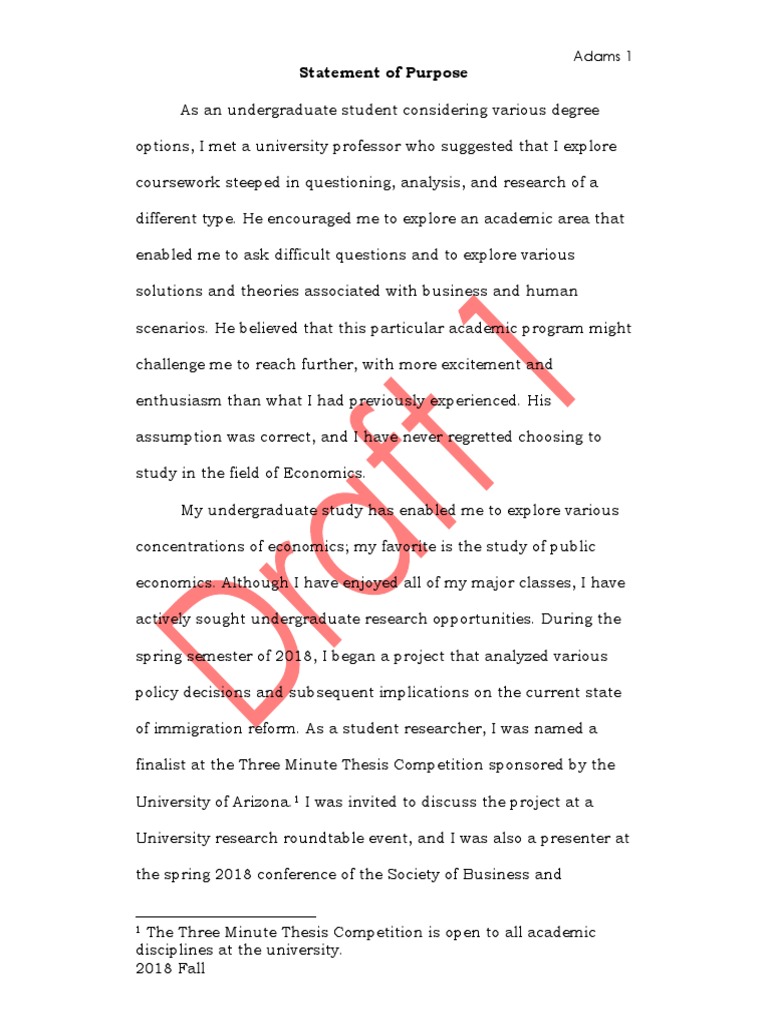 Adams 1

Statement of Purpose

As an undergraduate student considering various degree options, I met a university professor who suggested that I explore coursework steeped in questioning, analysis, and research of a different type. He encouraged me to explore an academic area that enabled me to ask difficult questions and to explore various solutions and theories associated with business and human scenarios. He believed that this particular academic program might challenge me to reach further, with more excitement and enthusiasm than what I had previously experienced. His assumption was correct, and I have never regretted choosing to study in the field of Economics.

My undergraduate study has enabled me to explore various concentrations of economics; my favorite is the study of public economics. Although I have enjoyed all of my major classes, I have actively sought undergraduate research opportunities. During the spring semester of 2018, I began a project that analyzed various policy decisions and subsequent implications on the current state of immigration reform. As a student researcher, I was named a finalist at the Three Minute Thesis Competition sponsored by the University of Arizona.$^1$ I was invited to discuss the project at a University research roundtable event, and I was also a presenter at the spring 2018 conference of the Society of Business and

Draft 1

$^1$ The Three Minute Thesis Competition is open to all academic disciplines at the university.
2018 Fall